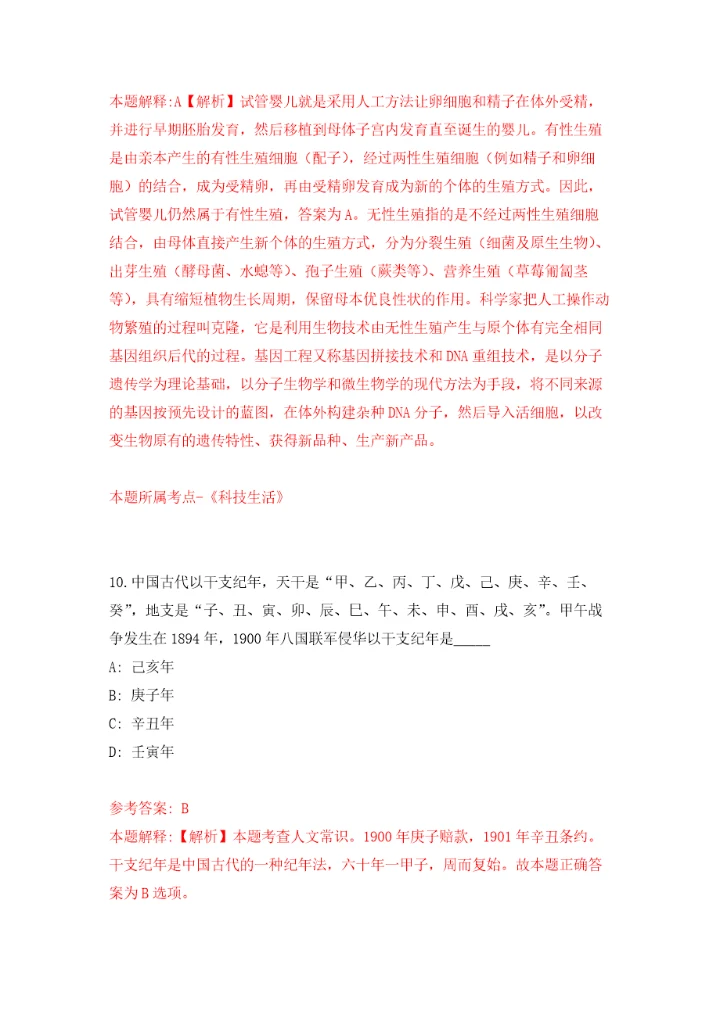 本题解释:A【解析】试管婴儿就是采用人工方法让卵细胞和精子在体外受精，并进行早期胚胎发育，然后移植到母体子宫内发育直至诞生的婴儿。有性生殖是由亲本产生的有性生殖细胞（配子），经过两性生殖细胞（例如精子和卵细胞）的结合，成为受精卵，再由受精卵发育成为新的个体的生殖方式。因此，试管婴儿仍然属于有性生殖，答案为A。无性生殖指的是不经过两性生殖细胞结合，由母体直接产生新个体的生殖方式，分为分裂生殖（细菌及原生生物）、出芽生殖（酵母菌、水螅等）、孢子生殖（蕨类等）、营养生殖（草莓匍匐茎等），具有缩短植物生长周期，保留母本优良性状的作用。科学家把人工操作动物繁殖的过程叫克隆，它是利用生物技术由无性生殖产生与原个体有完全相同基因组织后代的过程。基因工程又称基因拼接技术和DNA重组技术，是以分子遗传学为理论基础，以分子生物学和微生物学的现代方法为手段，将不同来源的基因按预先设计的蓝图，在体外构建杂种DNA分子，然后导入活细胞，以改变生物原有的遗传特性、获得新品种、生产新产品。

本题所属考点-《科技生活》

10.中国古代以干支纪年，天干是“甲、乙、丙、丁、戊、己、庚、辛、壬、癸”，地支是“子、丑、寅、卯、辰、巳、午、未、申、酉、戌、亥”。甲午战争发生在1894年，1900年八国联军侵华以干支纪年是_____
A: 己亥年
B: 庚子年
C: 辛丑年
D: 壬寅年

参考答案: B
本题解释:【解析】本题考查人文常识。1900年庚子赔款，1901年辛丑条约。干支纪年是中国古代的一种纪年法，六十年一甲子，周而复始。故本题正确答案为B选项。